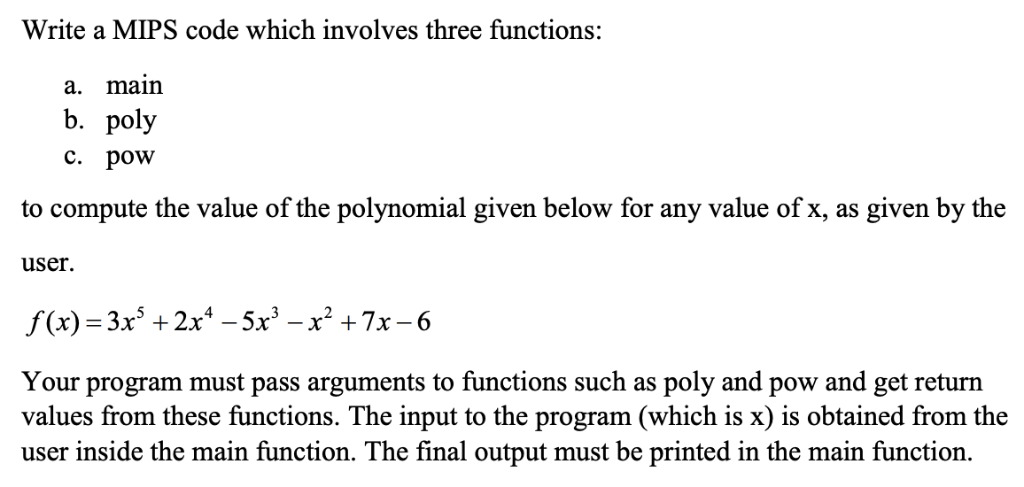 Write a MIPS code which involves three functions:

a. main
b. poly
c. pow

to compute the value of the polynomial given below for any value of x, as given by the user.

$f(x) = 3x^5 + 2x^4 - 5x^3 - x^2 + 7x - 6$

Your program must pass arguments to functions such as poly and pow and get return values from these functions. The input to the program (which is x) is obtained from the user inside the main function. The final output must be printed in the main function.